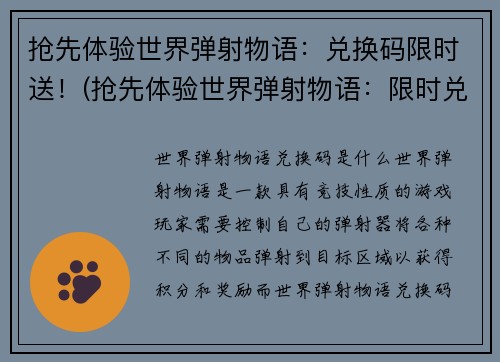 抢先体验世界弹射物语：兑换码限时送！(抢先体验世界弹射物语：限时兑

世界弹射物语兑换码是什么世界弹射物语是一款具有竞技性质的游戏玩家需要控制自己的弹射器将各种不同的物品弹射到目标区域以获得积分和奖励而世界弹射物语兑换码